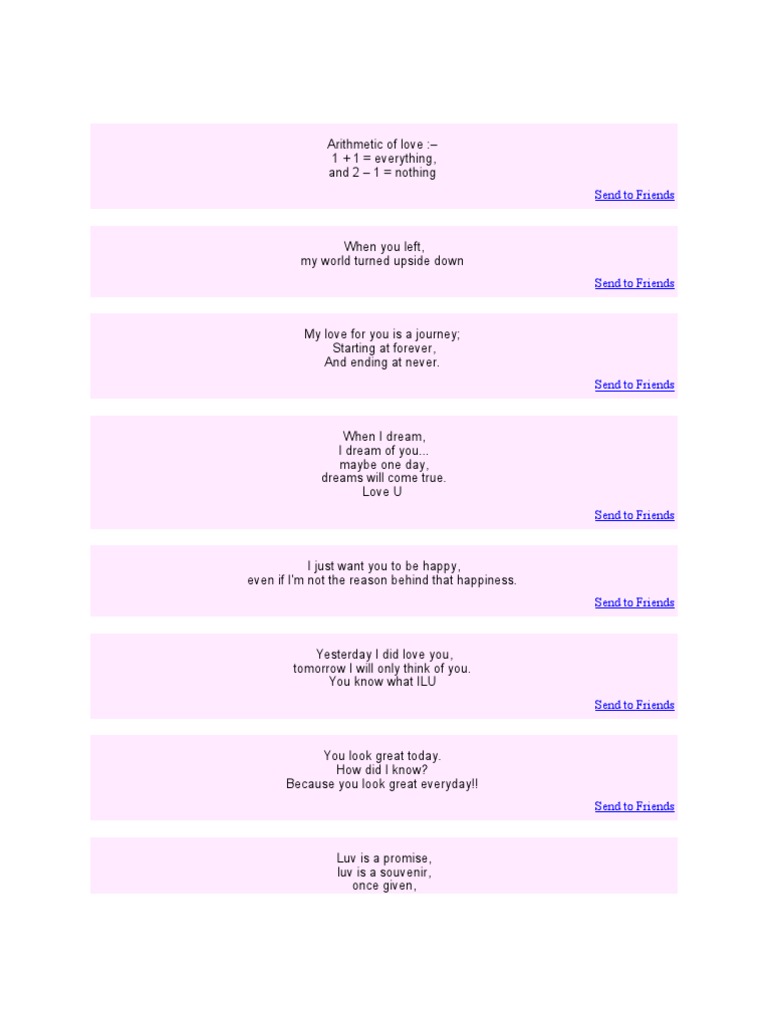 Arithmetic of love :–
1 + 1 = everything,
and 2 – 1 = nothing

Send to Friends

When you left,
my world turned upside down

Send to Friends

My love for you is a journey;
Starting at forever,
And ending at never.

Send to Friends

When I dream,
I dream of you...
maybe one day,
dreams will come true.
Love U

Send to Friends

I just want you to be happy,
even if I'm not the reason behind that happiness.

Send to Friends

Yesterday I did love you,
tomorrow I will only think of you.
You know what ILU

Send to Friends

You look great today.
How did I know?
Because you look great everyday!!

Send to Friends

Luv is a promise,
luv is a souvenir,
once given,